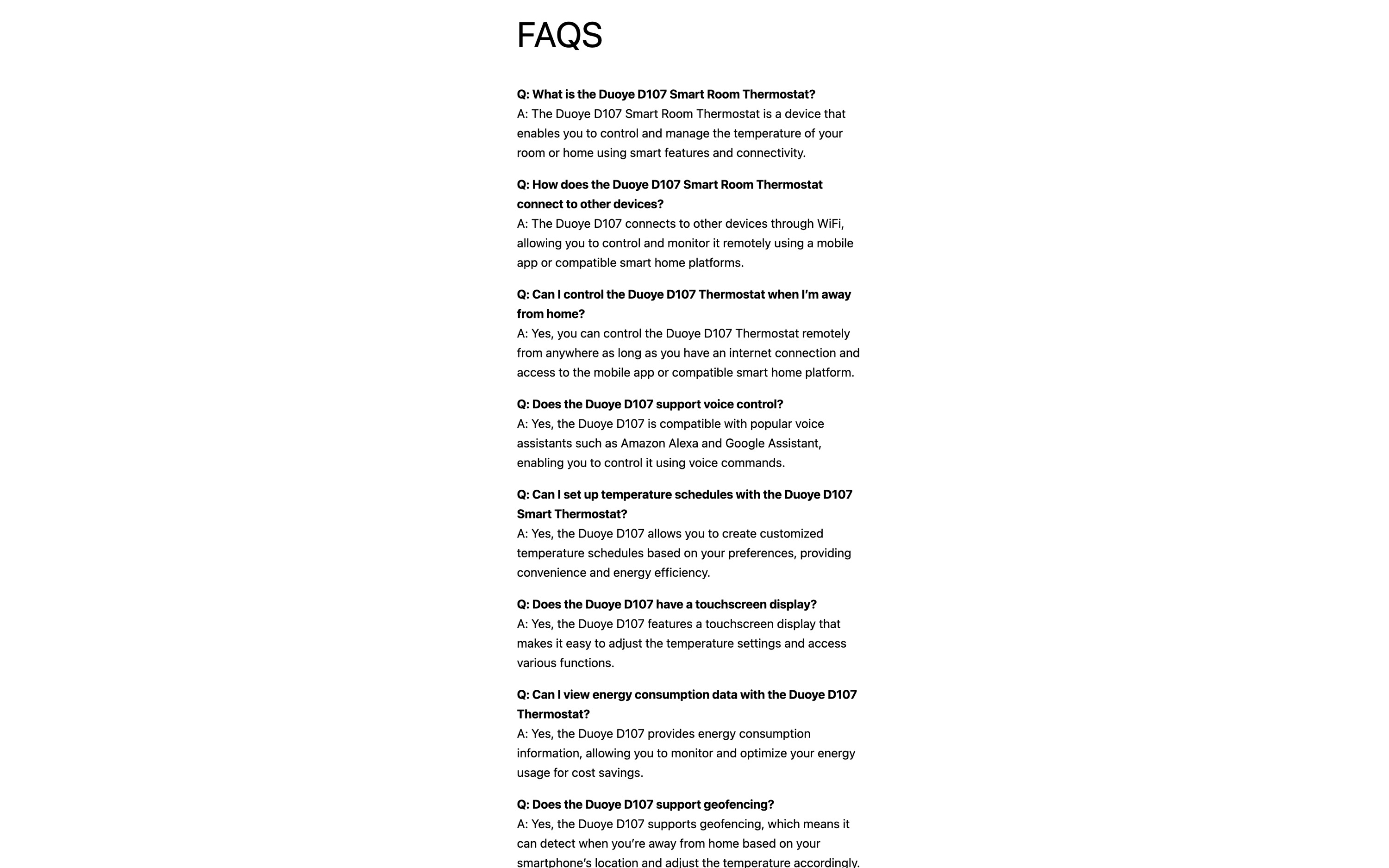 FAQS

Q: What is the Duoye D107 Smart Room Thermostat?
A: The Duoye D107 Smart Room Thermostat is a device that enables you to control and manage the temperature of your room or home using smart features and connectivity.

Q: How does the Duoye D107 Smart Room Thermostat connect to other devices?
A: The Duoye D107 connects to other devices through WiFi, allowing you to control and monitor it remotely using a mobile app or compatible smart home platforms.

Q: Can I control the Duoye D107 Thermostat when I'm away from home?
A: Yes, you can control the Duoye D107 Thermostat remotely from anywhere as long as you have an internet connection and access to the mobile app or compatible smart home platform.

Q: Does the Duoye D107 support voice control?
A: Yes, the Duoye D107 is compatible with popular voice assistants such as Amazon Alexa and Google Assistant, enabling you to control it using voice commands.

Q: Can I set up temperature schedules with the Duoye D107 Smart Thermostat?
A: Yes, the Duoye D107 allows you to create customized temperature schedules based on your preferences, providing convenience and energy efficiency.

Q: Does the Duoye D107 have a touchscreen display?
A: Yes, the Duoye D107 features a touchscreen display that makes it easy to adjust the temperature settings and access various functions.

Q: Can I view energy consumption data with the Duoye D107 Thermostat?
A: Yes, the Duoye D107 provides energy consumption information, allowing you to monitor and optimize your energy usage for cost savings.

Q: Does the Duoye D107 support geofencing?
A: Yes, the Duoye D107 supports geofencing, which means it can detect when you're away from home based on your smartphone's location and adjust the temperature accordingly.